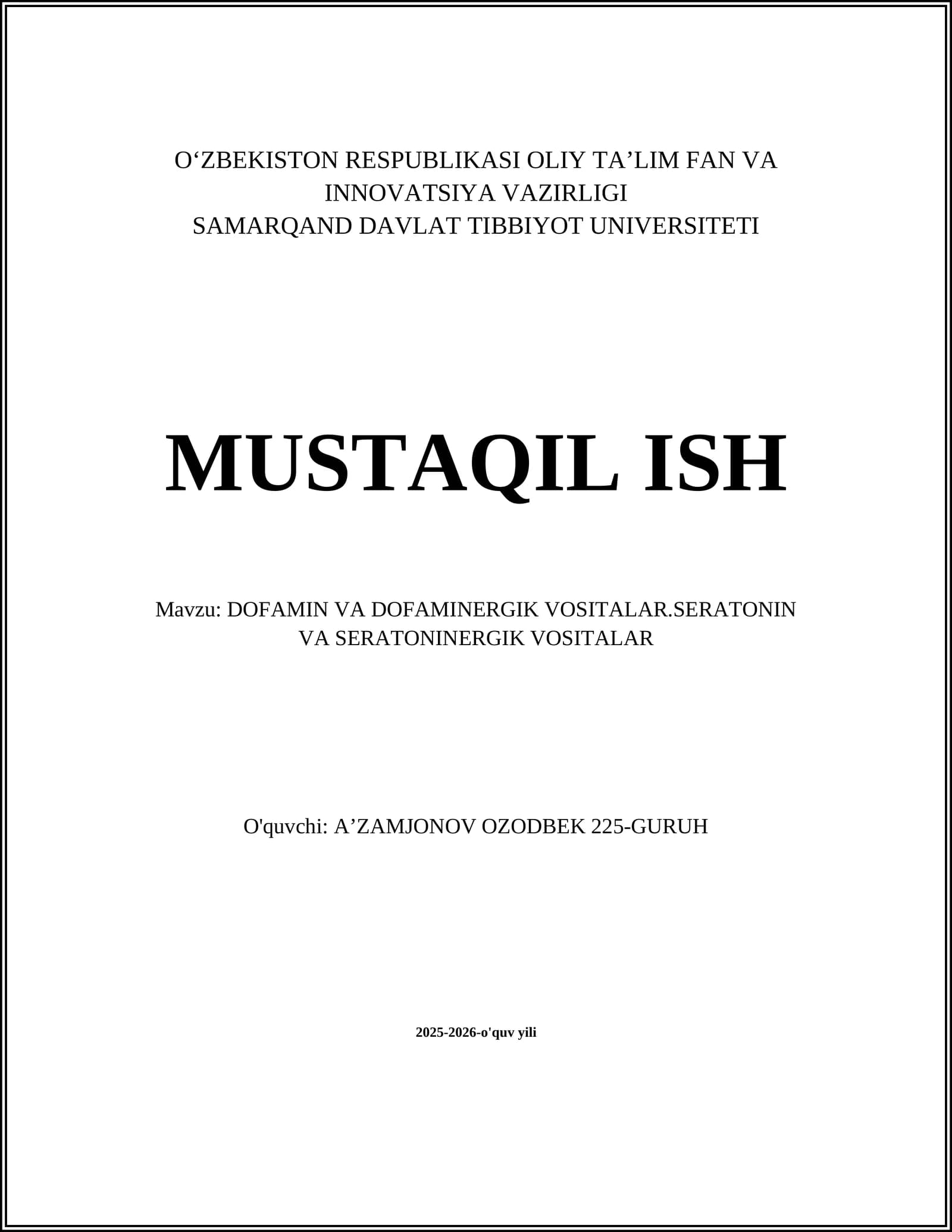 O'ZBEKISTON RESPUBLIKASI OLIY TA'LIM FAN VA
INNOVATSIYA VAZIRLIGI
SAMARQAND DAVLAT TIBBIYOT UNIVERSITETI

MUSTAQIL ISH

Mavzu: DOFAMIN VA DOFAMINERGIK VOSITALAR.SERATONIN VA SERATONINERGIK VOSITALAR

O'quvchi: A'ZAMJONOV OZODBEK 225-GURUH

2025-2026-o'quv yili